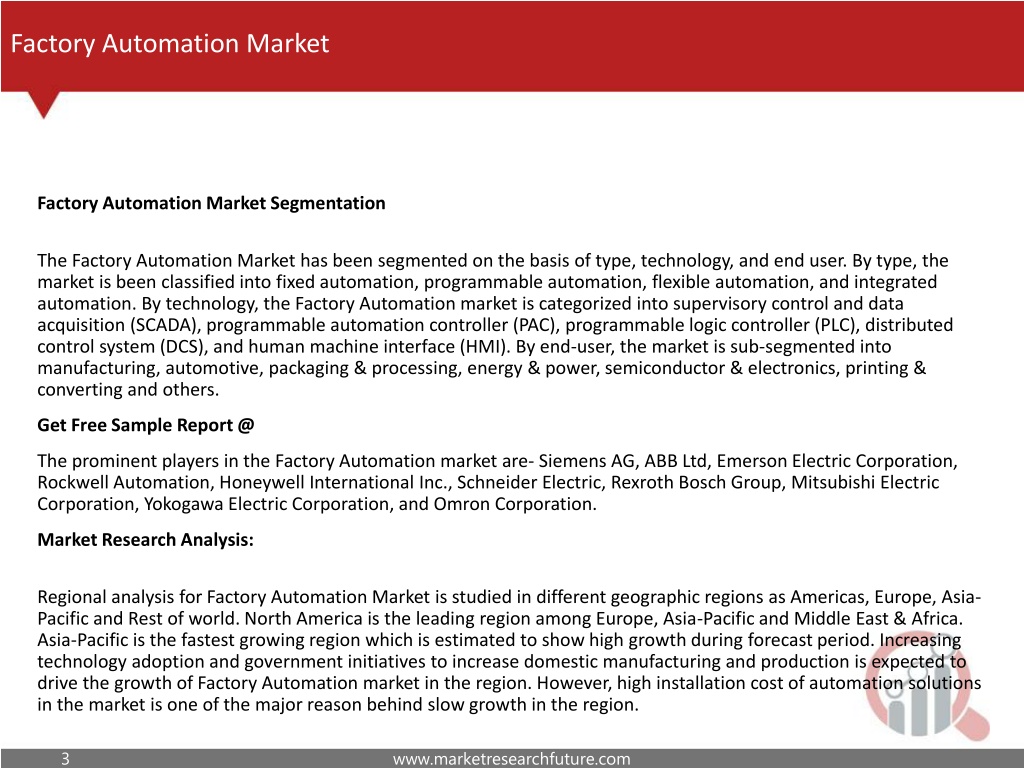 Factory Automation Market

Factory Automation Market Segmentation

The Factory Automation Market has been segmented on the basis of type, technology, and end user. By type, the market is been classified into fixed automation, programmable automation, flexible automation, and integrated automation. By technology, the Factory Automation market is categorized into supervisory control and data acquisition (SCADA), programmable automation controller (PAC), programmable logic controller (PLC), distributed control system (DCS), and human machine interface (HMI). By end-user, the market is sub-segmented into manufacturing, automotive, packaging & processing, energy & power, semiconductor & electronics, printing & converting and others.

Get Free Sample Report @

The prominent players in the Factory Automation market are- Siemens AG, ABB Ltd, Emerson Electric Corporation, Rockwell Automation, Honeywell International Inc., Schneider Electric, Rexroth Bosch Group, Mitsubishi Electric Corporation, Yokogawa Electric Corporation, and Omron Corporation.

Market Research Analysis:

Regional analysis for Factory Automation Market is studied in different geographic regions as Americas, Europe, Asia-Pacific and Rest of world. North America is the leading region among Europe, Asia-Pacific and Middle East & Africa. Asia-Pacific is the fastest growing region which is estimated to show high growth during forecast period. Increasing technology adoption and government initiatives to increase domestic manufacturing and production is expected to drive the growth of Factory Automation market in the region. However, high installation cost of automation solutions in the market is one of the major reason behind slow growth in the region.

3

www.marketresearchfuture.com